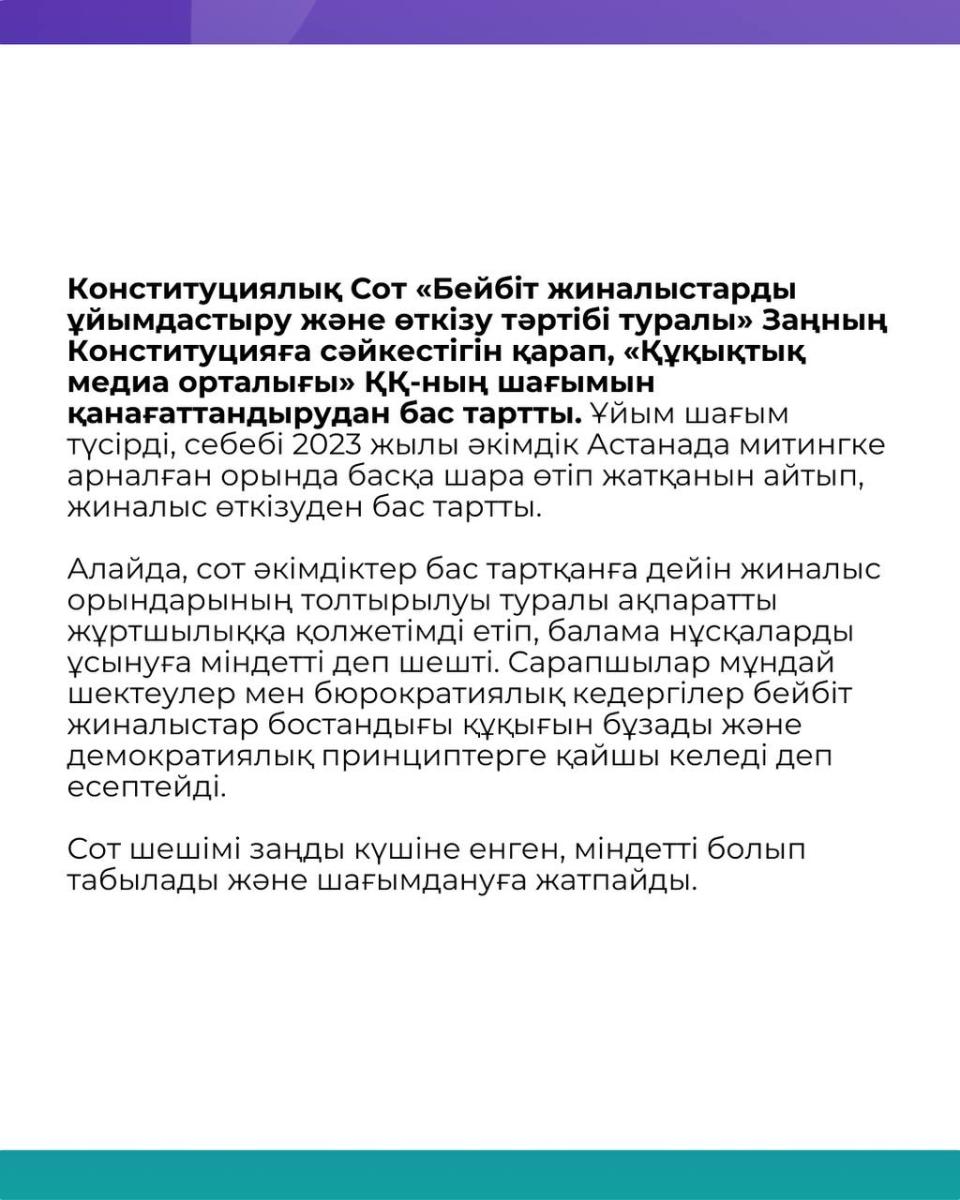 Конституциялық Сот «Бейбіт жиналыстарды ұйымдастыру және өткізу тәртібі туралы» Заңның Конституцияға сәйкестігін қарап, «Құқықтық медиа орталығы» ҚҚ-ның шағымын қанағаттандырудан бас тартты. Ұйым шағым түсірді, себебі 2023 жылы әкімдік Астанада митингке арналған орында басқа шара өтіп жатқанын айтып, жиналыс өткізуден бас тартты.

Алайда, сот әкімдіктер бас тартқанға дейін жиналыс орындарының толтырылуы туралы ақпаратты жұртшылыққа қолжетімді етіп, балама нұсқаларды ұсынуға міндетті деп шешті. Сарапшылар мұндай шектеулер мен бюрократиялық кедергілер бейбіт жиналыстар бостандығы құқығын бұзады және демократиялық принциптерге қайшы келеді деп есептейді.

Сот шешімі заңды күшіне енген, міндетті болып табылады және шағымдануға жатпайды.